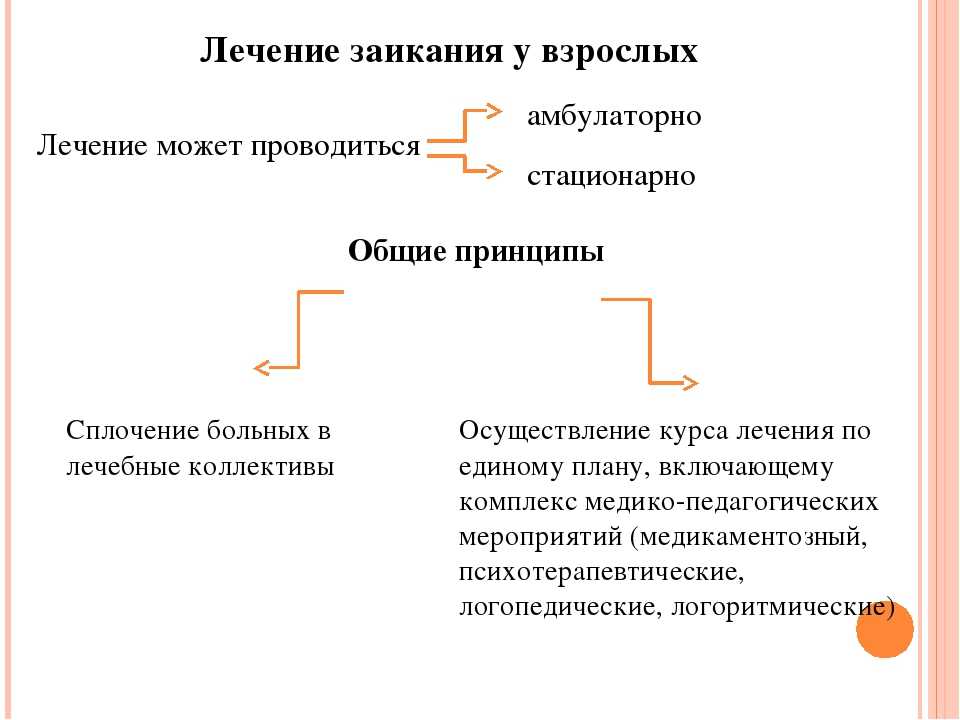 Лечение заикания у взрослых

Лечение может проводиться

амбулаторно

стационарно

Общие принципы

Сплочение больных в лечебные коллективы

Осуществление курса лечения по единому плану, включающему комплекс медико-педагогических мероприятий (медикаментозный, психотерапевтические, логопедические, логоритмические)